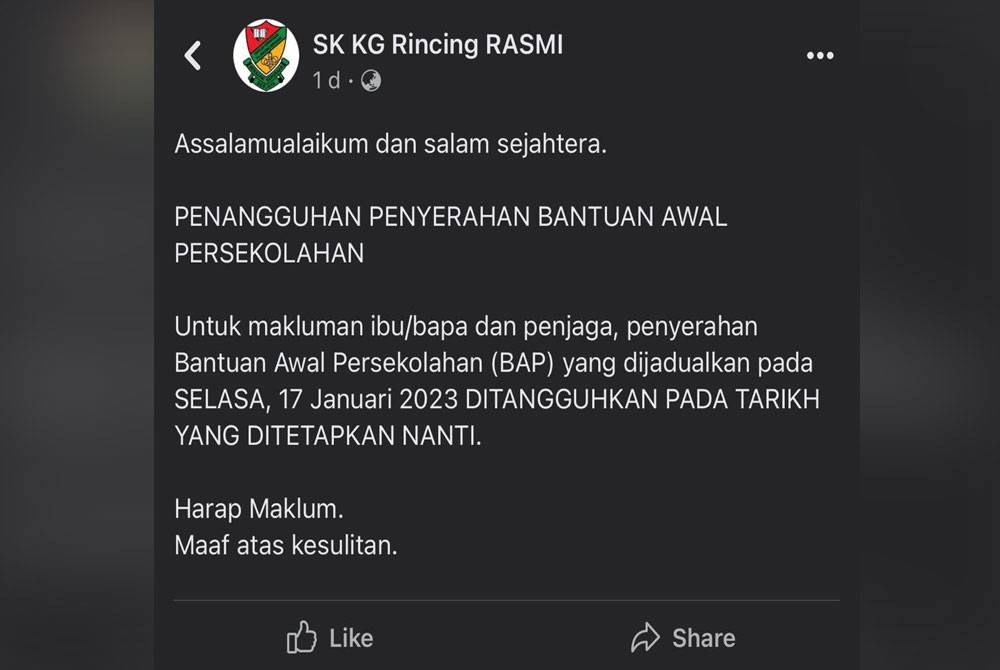 SK KG Rincing RASMI
1d ·

Assalamualaikum dan salam sejahtera.

PENANGGUHAN PENYERAHAN BANTUAN AWAL PERSEKOLAHAN

Untuk makluman ibu/bapa dan penjaga, penyerahan Bantuan Awal Persekolahan (BAP) yang dijadualkan pada SELASA, 17 Januari 2023 DITANGGUHKAN PADA TARIKH YANG DITETAPKAN NANTI.

Harap Maklum.
Maaf atas kesulitan.

Like
Share